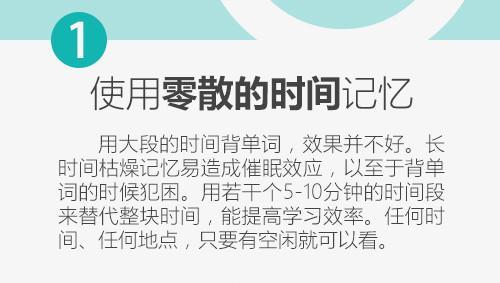 1

使用零散的时间记忆

用大段的时间背单词，效果并不好。长时间枯燥记忆易造成催眠效应，以至于背单词的时候犯困。用若干个5-10分钟的时间段来替代整块时间，能提高学习效率。任何时间、任何地点，只要有空闲就可以看。